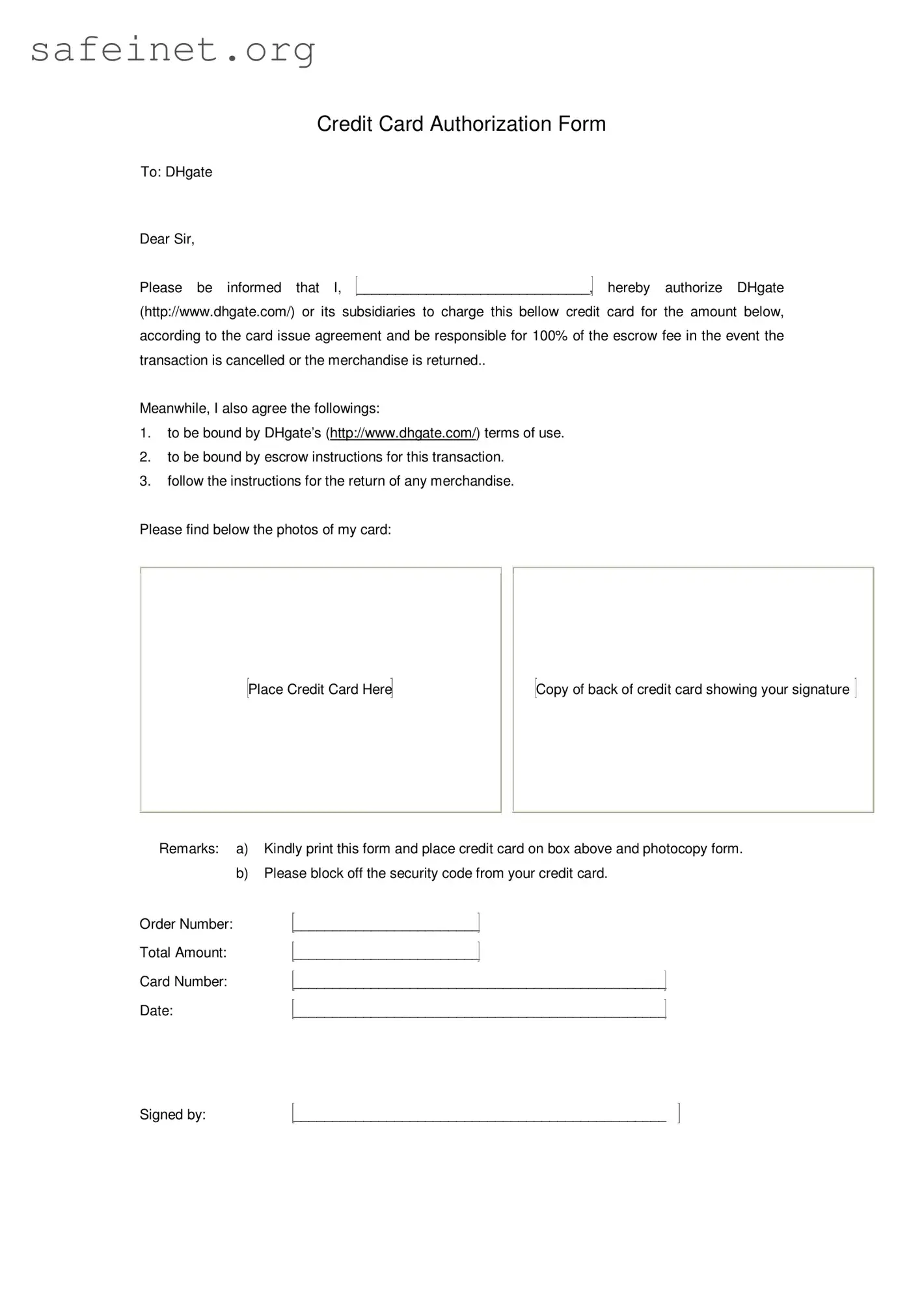 safeinet.org

Credit Card Authorization Form

To: DHgate

Dear Sir,

Please be informed that I, ______________________________, hereby authorize DHgate (http://www.dhgate.com/) or its subsidiaries to charge this bellow credit card for the amount below, according to the card issue agreement and be responsible for 100% of the escrow fee in the event the transaction is cancelled or the merchandise is returned..

Meanwhile, I also agree the followings:
1. to be bound by DHgate's (http://www.dhgate.com/) terms of use.
2. to be bound by escrow instructions for this transaction.
3. follow the instructions for the return of any merchandise.

Please find below the photos of my card:

Place Credit Card Here

Copy of back of credit card showing your signature

Remarks: a) Kindly print this form and place credit card on box above and photocopy form.
b) Please block off the security code from your credit card.

Order Number: ________________________
Total Amount: ________________________
Card Number: ________________________________________________
Date: ________________________________________________

Signed by: ________________________________________________